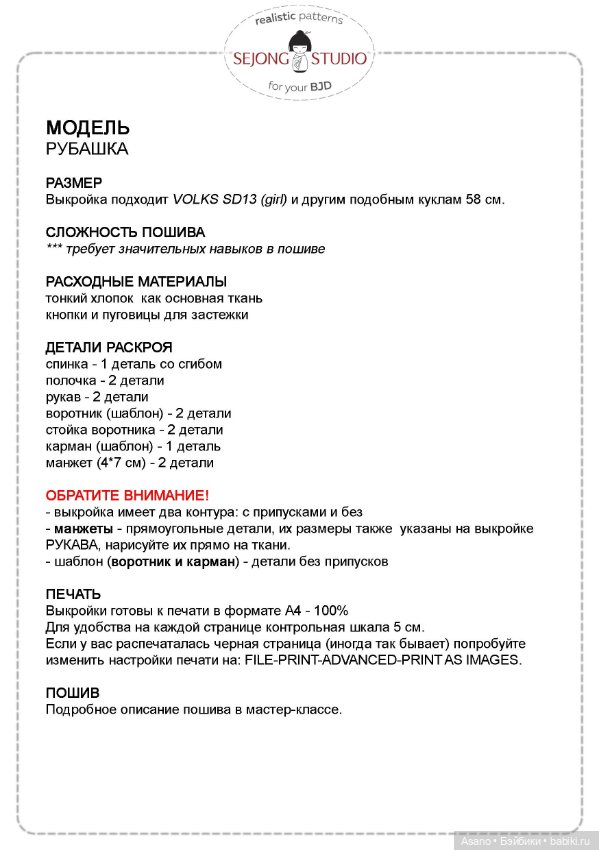 realistic patterns
SEJONG STUDIO
for your BJD

МОДЕЛЬ
РУБАШКА

РАЗМЕР
Выкройка подходит VOLKS SD13 (girl) и другим подобным куклам 58 см.

СЛОЖНОСТЬ ПОШИВА
*** требует значительных навыков в пошиве

РАСХОДНЫЕ МАТЕРИАЛЫ
тонкий хлопок как основная ткань
кнопки и пуговицы для застежки

ДЕТАЛИ РАСКРОЯ
спинка - 1 деталь со сгибом
полочка - 2 детали
рукав - 2 детали
воротник (шаблон) - 2 детали
стойка воротника - 2 детали
карман (шаблон) - 1 деталь
манжет (4*7 см) - 2 детали

ОБРАТИТЕ ВНИМАНИЕ!
- выкройка имеет два контура: с припусками и без
- манжеты - прямоугольные детали, их размеры также указаны на выкройке РУКАВА, нарисуйте их прямо на ткани.
- шаблон (воротник и карман) - детали без припусков

ПЕЧАТЬ
Выкройки готовы к печати в формате А4 - 100%
Для удобства на каждой странице контрольная шкала 5 см.
Если у вас распечаталась черная страница (иногда так бывает) попробуйте изменить настройки печати на: FILE-PRINT-ADVANCED-PRINT AS IMAGES.

ПОШИВ
Подробное описание пошива в мастер-классе.

Asano • Бэйбики • babiki.ru